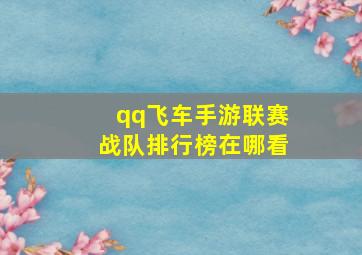 qq飞车手游联赛
战队排行榜在哪看